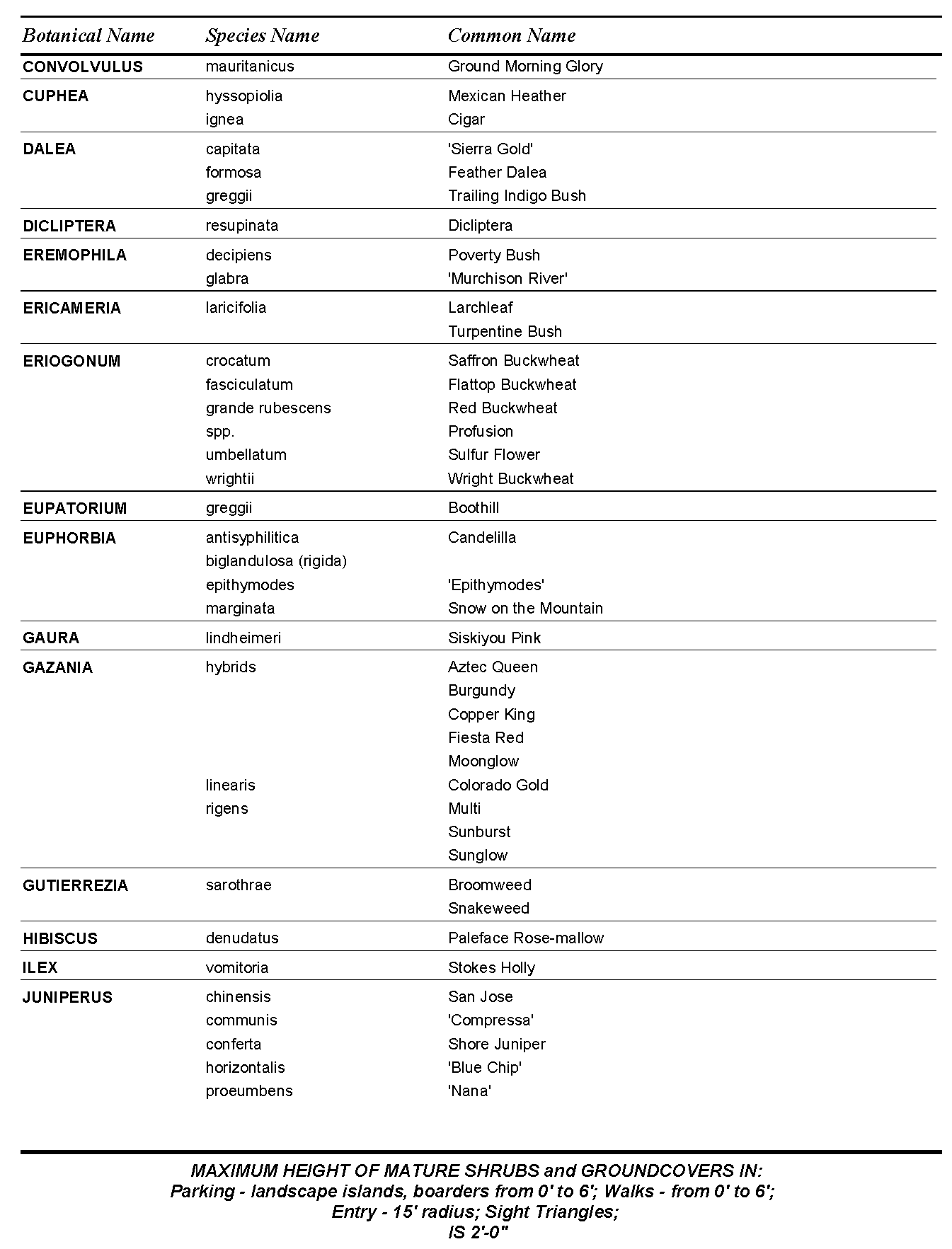 | Botanical Name | Species Name | Common Name |
|---|---|---|
| CONVOLVULUS | mauritanicus | Ground Morning Glory |
| CUPHEA | hyssopiolia | Mexican Heather |
| | ignea | Cigar |
| DALEA | capitata | 'Sierra Gold' |
| | formosa | Feather Dalea |
| | greggii | Trailing Indigo Bush |
| DICLIPTERA | resupinata | Dicliptera |
| EREMOPHILA | decipiens | Poverty Bush |
| | glabra | 'Murchison River' |
| ERICAMERIA | laricifolia | Larchleaf |
| | | Turpentine Bush |
| ERIOGONUM | crocatum | Saffron Buckwheat |
| | fasciculatum | Flattop Buckwheat |
| | grande rubescens | Red Buckwheat |
| | spp. | Profusion |
| | umbellatum | Sulfur Flower |
| | wrightii | Wright Buckwheat |
| EUPATORIUM | greggii | Boothill |
| EUPHORBIA | antisyphilitica | Candelilla |
| | biglandulosa (rigida) | |
| | epithymodes | 'Epithymodes' |
| | marginata | Snow on the Mountain |
| GAURA | lindheimeri | Siskiyou Pink |
| GAZANIA | hybrids | Aztec Queen |
| | | Burgundy |
| | | Copper King |
| | | Fiesta Red |
| | | Moonglow |
| | linearis | Colorado Gold |
| | rigens | Multi |
| | | Sunburst |
| | | Sunglow |
| GUTIERREZIA | sarothrae | Broomweed |
| | | Snakeweed |
| HIBISCUS | denudatus | Paleface Rose-mallow |
| ILEX | vomitoria | Stokes Holly |
| JUNIPERUS | chinensis | San Jose |
| | communis | 'Compressa' |
| | conferta | Shore Juniper |
| | horizontalis | 'Blue Chip' |
| | proeumbens | 'Nana' |

MAXIMUM HEIGHT OF MATURE SHRUBS and GROUNDCOVERS IN:
Parking - landscape islands, boarders from 0' to 6'; Walks - from 0' to 6';
Entry - 15' radius; Sight Triangles;
IS 2'-0"